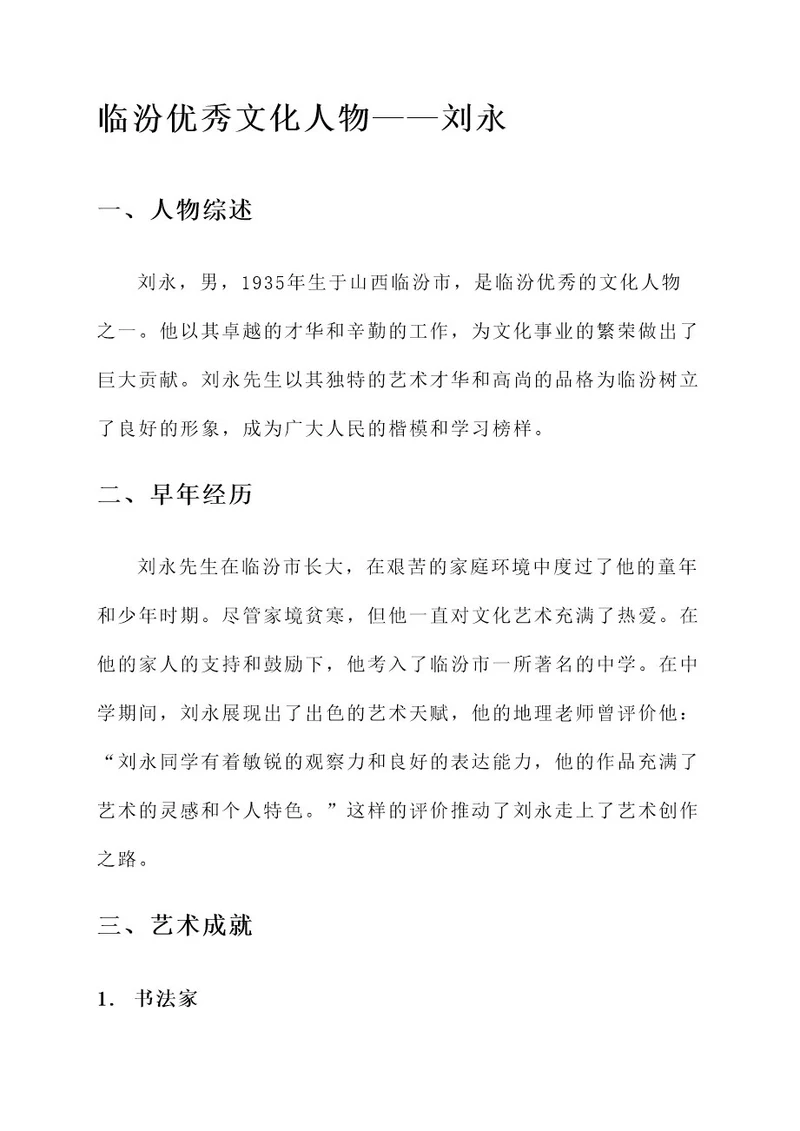 临汾优秀文化人物——刘永

一、人物综述

刘永，男，1935年生于山西临汾市，是临汾优秀的文化人物之一。他以其卓越的才华和辛勤的工作，为文化事业的繁荣做出了巨大贡献。刘永先生以其独特的艺术才华和高尚的品格为临汾树立了良好的形象，成为广大人民的楷模和学习榜样。

二、早年经历

刘永先生在临汾市长大，在艰苦的家庭环境中度过了他的童年和少年时期。尽管家境贫寒，但他一直对文化艺术充满了热爱。在他的家人的支持和鼓励下，他考入了临汾市一所著名的中学。在中学期间，刘永展现出了出色的艺术天赋，他的地理老师曾评价他：“刘永同学有着敏锐的观察力和良好的表达能力，他的作品充满了艺术的灵感和个人特色。”这样的评价推动了刘永走上了艺术创作之路。

三、艺术成就

1. 书法家